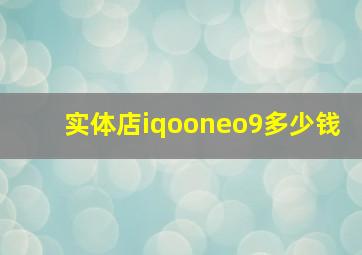 实体店iqooneo9多少钱